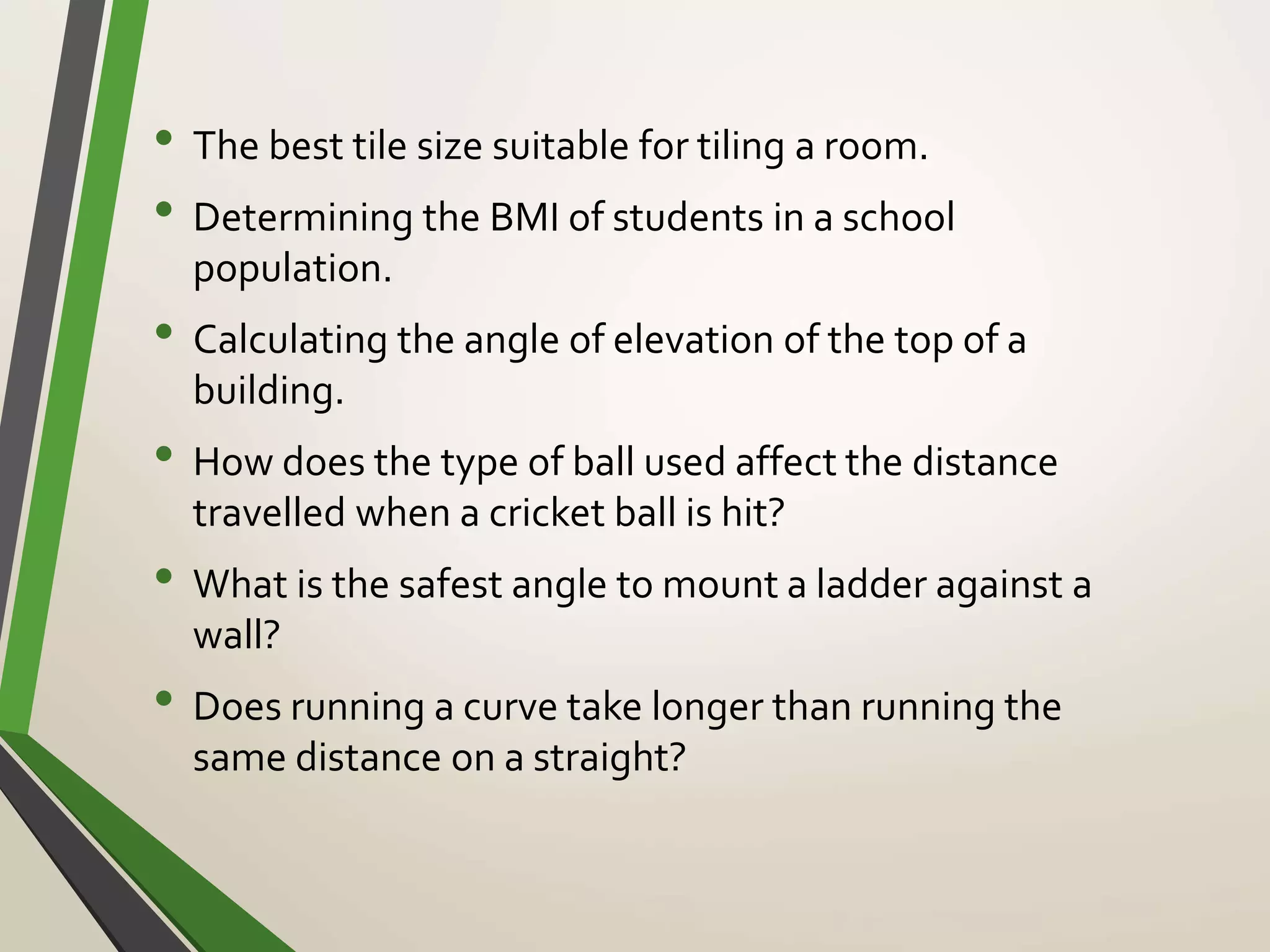 • The best tile size suitable for tiling a room.

• Determining the BMI of students in a school population.

• Calculating the angle of elevation of the top of a building.

• How does the type of ball used affect the distance travelled when a cricket ball is hit?

• What is the safest angle to mount a ladder against a wall?

• Does running a curve take longer than running the same distance on a straight?